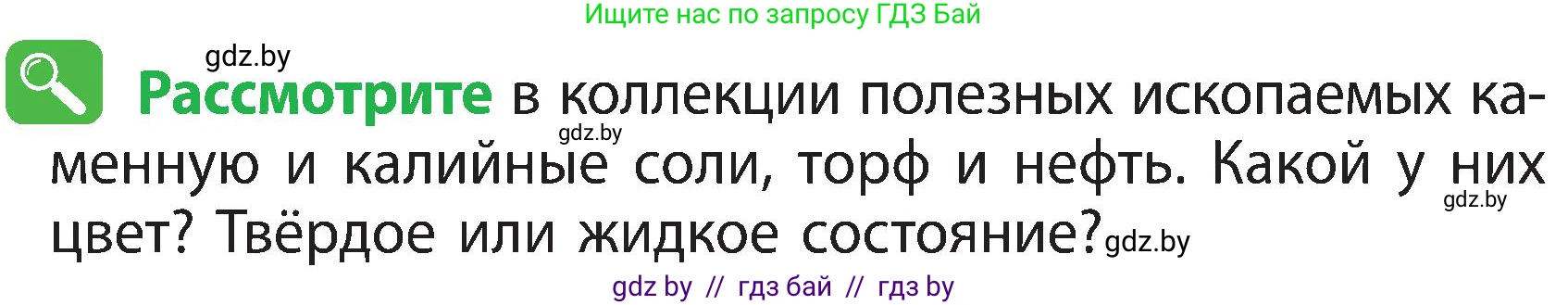 Ищите нас по запросу ГДЗ Бай

gdz.by

Рассмотрите в коллекции полезных ископаемых каменную и калийные соли, торф и нефть. Какой у них цвет? Твёрдое или жидкое состояние?

gdz.by

gdz.by

gdz.by

gdz by // гдз бай // гдз by